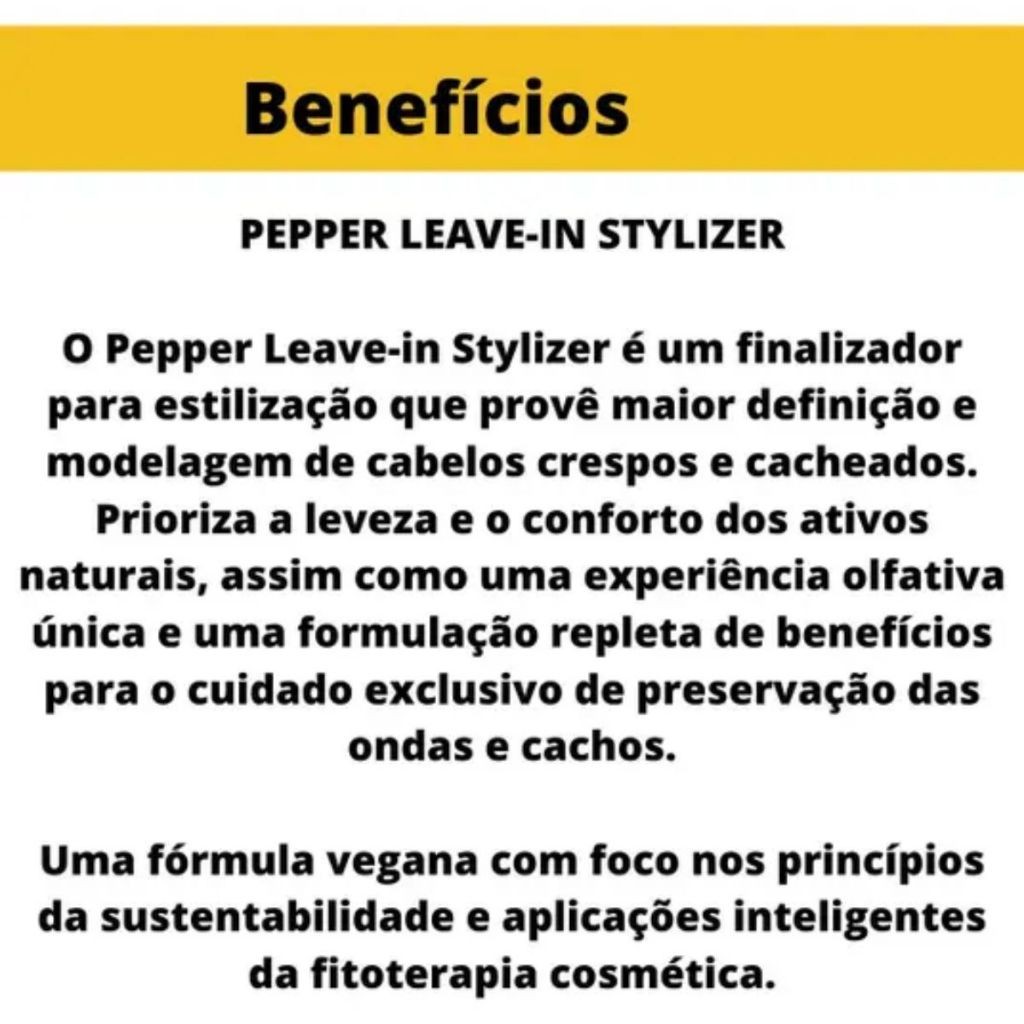 Benefícios

PEPPER LEAVE-IN STYLIZER

O Pepper Leave-in Stylizer é um finalizador para estilização que provê maior definição e modelagem de cabelos crespos e cacheados. Prioriza a leveza e o conforto dos ativos naturais, assim como uma experiência olfativa única e uma formulação repleta de benefícios para o cuidado exclusivo de preservação das ondas e cachos.

Uma fórmula vegana com foco nos princípios da sustentabilidade e aplicações inteligentes da fitoterapia cosmética.